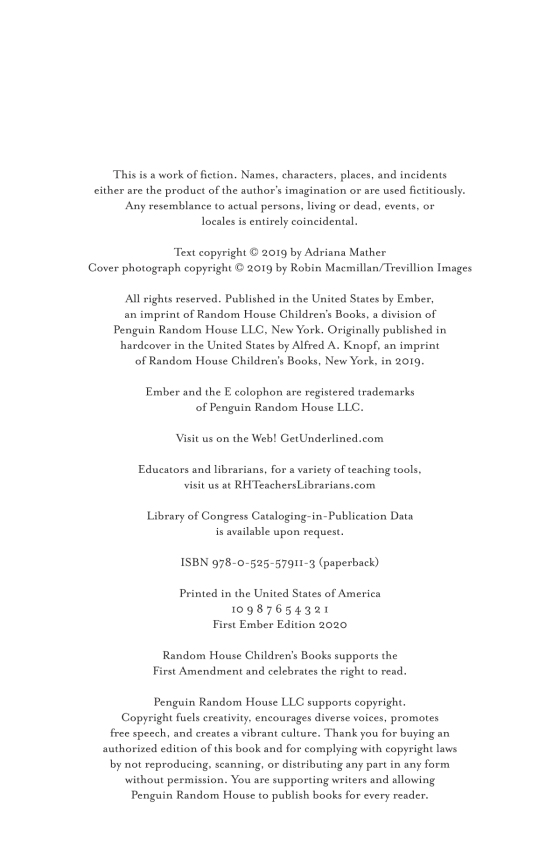 This is a work of fiction. Names, characters, places, and incidents either are the product of the author's imagination or are used fictitiously. Any resemblance to actual persons, living or dead, events, or locales is entirely coincidental.

Text copyright © 2019 by Adriana Mather
Cover photograph copyright © 2019 by Robin Macmillan/Trevillion Images

All rights reserved. Published in the United States by Ember, an imprint of Random House Children's Books, a division of Penguin Random House LLC, New York. Originally published in hardcover in the United States by Alfred A. Knopf, an imprint of Random House Children's Books, New York, in 2019.

Ember and the E colophon are registered trademarks of Penguin Random House LLC.

Visit us on the Web! GetUnderlined.com

Educators and librarians, for a variety of teaching tools, visit us at RHTeachersLibrarians.com

Library of Congress Cataloging-in-Publication Data is available upon request.

ISBN 978-0-525-57911-3 (paperback)

Printed in the United States of America
10 9 8 7 6 5 4 3 2 1
First Ember Edition 2020

Random House Children's Books supports the First Amendment and celebrates the right to read.

Penguin Random House LLC supports copyright. Copyright fuels creativity, encourages diverse voices, promotes free speech, and creates a vibrant culture. Thank you for buying an authorized edition of this book and for complying with copyright laws by not reproducing, scanning, or distributing any part in any form without permission. You are supporting writers and allowing Penguin Random House to publish books for every reader.